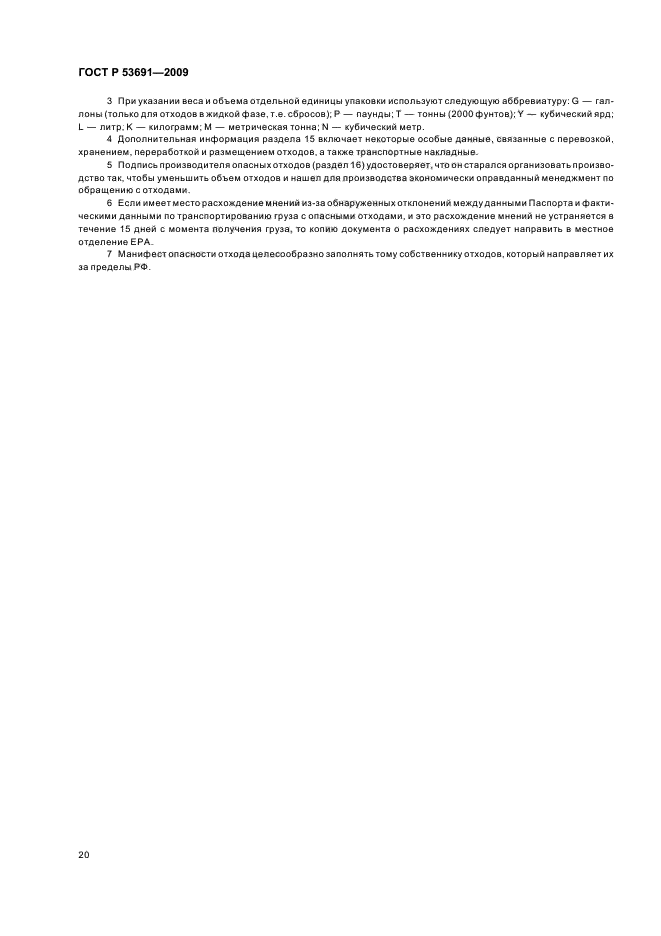 ГОСТ Р 53691—2009

3 При указании веса и объема отдельной единицы упаковки используют следующую аббревиатуру: G — галлоны (только для отходов в жидкой фазе, т.е. сбросов); P — паунды; T — тонны (2000 фунтов); Y — кубический ярд; L — литр; K — килограмм; M — метрическая тонна; N — кубический метр.

4 Дополнительная информация раздела 15 включает некоторые особые данные, связанные с перевозкой, хранением, переработкой и размещением отходов, а также транспортные накладные.

5 Подпись производителя опасных отходов (раздел 16) удостоверяет, что он старался организовать производство так, чтобы уменьшить объем отходов и нашел для производства экономически оправданный менеджмент по обращению с отходами.

6 Если имеет место расхождение мнений из-за обнаруженных отклонений между данными Паспорта и фактическими данными по транспортированию груза с опасными отходами, и это расхождение мнений не устраняется в течение 15 дней с момента получения груза, то копию документа о расхождениях следует направить в местное отделение EPA.

7 Манифест опасности отхода целесообразно заполнять тому собственнику отходов, который направляет их за пределы РФ.

20